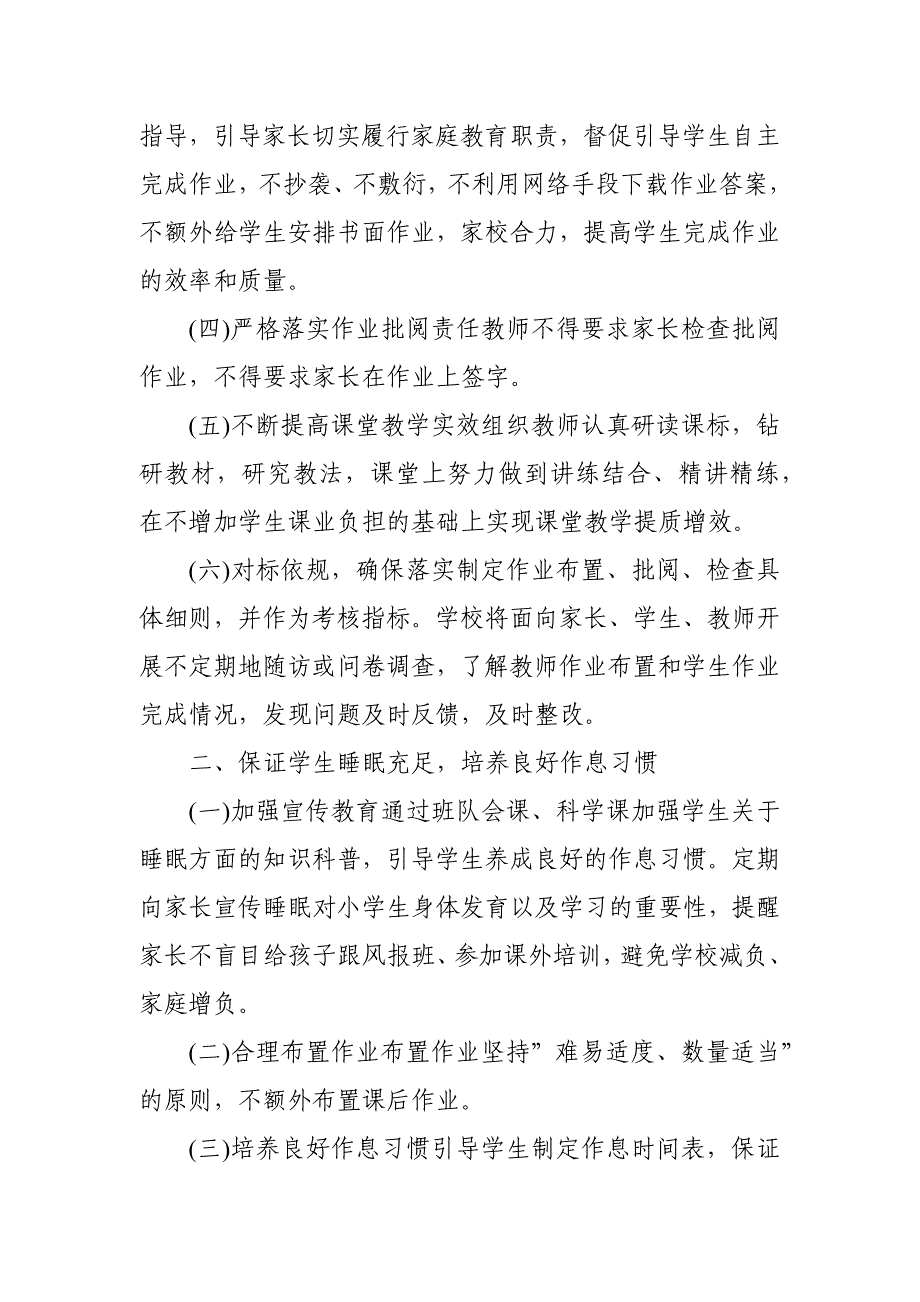 指导，引导家长切实履行家庭教育职责，督促引导学生自主完成作业，不抄袭、不敷衍，不利用网络手段下载作业答案，不额外给学生安排书面作业，家校合力，提高学生完成作业的效率和质量。

(四)严格落实作业批阅责任教师不得要求家长检查批阅作业，不得要求家长在作业上签字。

(五)不断提高课堂教学实效组织教师认真研读课标，钻研教材，研究教法，课堂上努力做到讲练结合、精讲精练，在不增加学生课业负担的基础上实现课堂教学提质增效。

(六)对标依规，确保落实制定作业布置、批阅、检查具体细则，并作为考核指标。学校将面向家长、学生、教师开展不定期地随访或问卷调查，了解教师作业布置和学生作业完成情况，发现问题及时反馈，及时整改。

二、保证学生睡眠充足，培养良好作息习惯

(一)加强宣传教育通过班队会课、科学课加强学生关于睡眠方面的知识科普，引导学生养成良好的作息习惯。定期向家长宣传睡眠对小学生身体发育以及学习的重要性，提醒家长不盲目给孩子跟风报班、参加课外培训，避免学校减负、家庭增负。

(二)合理布置作业布置作业坚持”难易适度、数量适当”的原则，不额外布置课后作业。

(三)培养良好作息习惯引导学生制定作息时间表，保证